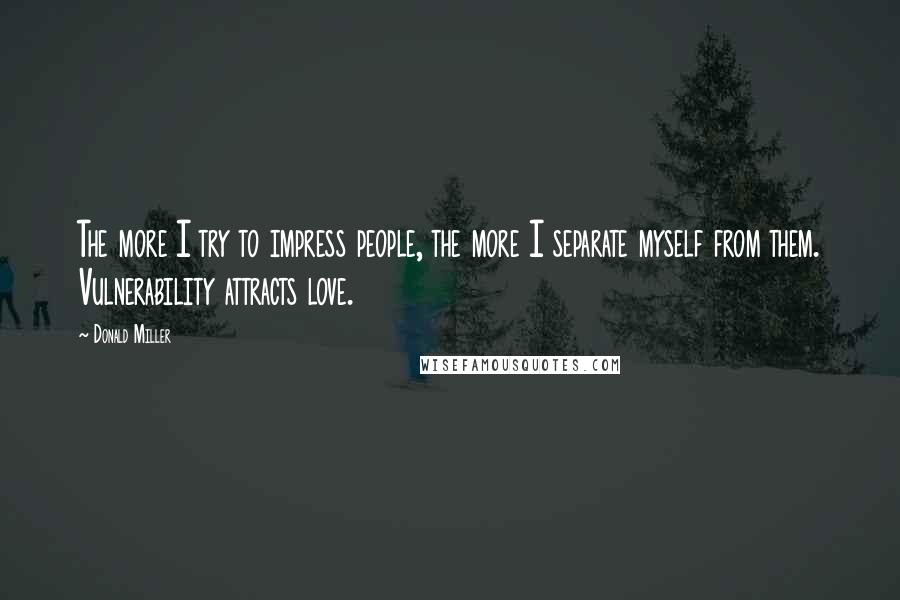 The more I try to impress people, the more I separate myself from them. Vulnerability attracts love.

~ Donald Miller

WISEFAMOUSQUOTES.COM